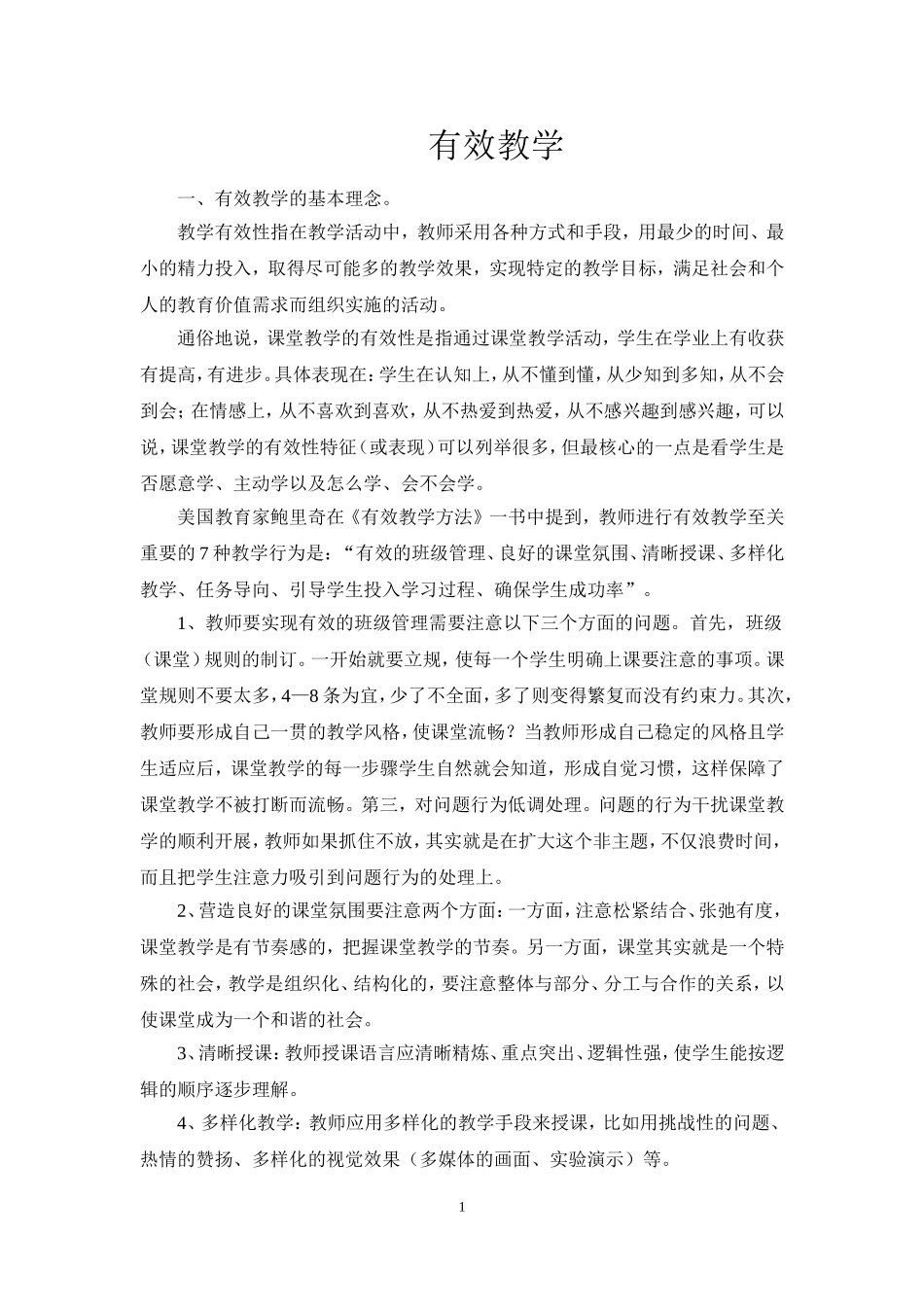 有效教学

一、有效教学的基本理念。

教学有效性指在教学活动中，教师采用各种方式和手段，用最少的时间、最小的精力投入，取得尽可能多的教学效果，实现特定的教学目标，满足社会和个人的教育价值需求而组织实施的活动。

通俗地说，课堂教学的有效性是指通过课堂教学活动，学生在学业上有收获有提高，有进步。具体表现在：学生在认知上，从不懂到懂，从少知到多知，从不会到会；在情感上，从不喜欢到喜欢，从不热爱到热爱，从不感兴趣到感兴趣，可以说，课堂教学的有效性特征（或表现）可以列举很多，但最核心的一点是看学生是否愿意学、主动学以及怎么学、会不会学。

美国教育家鲍里奇在《有效教学方法》一书中提到，教师进行有效教学至关重要的7种教学行为是：“有效的班级管理、良好的课堂氛围、清晰授课、多样化教学、任务导向、引导学生投入学习过程、确保学生成功率”。

1、教师要实现有效的班级管理需要注意以下三个方面的问题。首先，班级（课堂）规则的制订。一开始就要立规，使每一个学生明确上课要注意的事项。课堂规则不要太多，4—8条为宜，少了不全面，多了则变得繁复而没有约束力。其次，教师要形成自己一贯的教学风格，使课堂流畅？当教师形成自己稳定的风格且学生适应后，课堂教学的每一步骤学生自然就会知道，形成自觉习惯，这样保障了课堂教学不被打断而流畅。第三，对问题行为低调处理。问题的行为干扰课堂教学的顺利开展，教师如果抓住不放，其实就是在扩大这个非主题，不仅浪费时间，而且把学生注意力吸引到问题行为的处理上。

2、营造良好的课堂氛围要注意两个方面：一方面，注意松紧结合、张弛有度，课堂教学是有节奏感的，把握课堂教学的节奏。另一方面，课堂其实就是一个特殊的社会，教学是组织化、结构化的，要注意整体与部分、分工与合作的关系，以使课堂成为一个和谐的社会。

3、清晰授课：教师授课语言应清晰精炼、重点突出、逻辑性强，使学生能按逻辑的顺序逐步理解。

4、多样化教学：教师应用多样化的教学手段来授课，比如用挑战性的问题、热情的赞扬、多样化的视觉效果（多媒体的画面、实验演示）等。

1